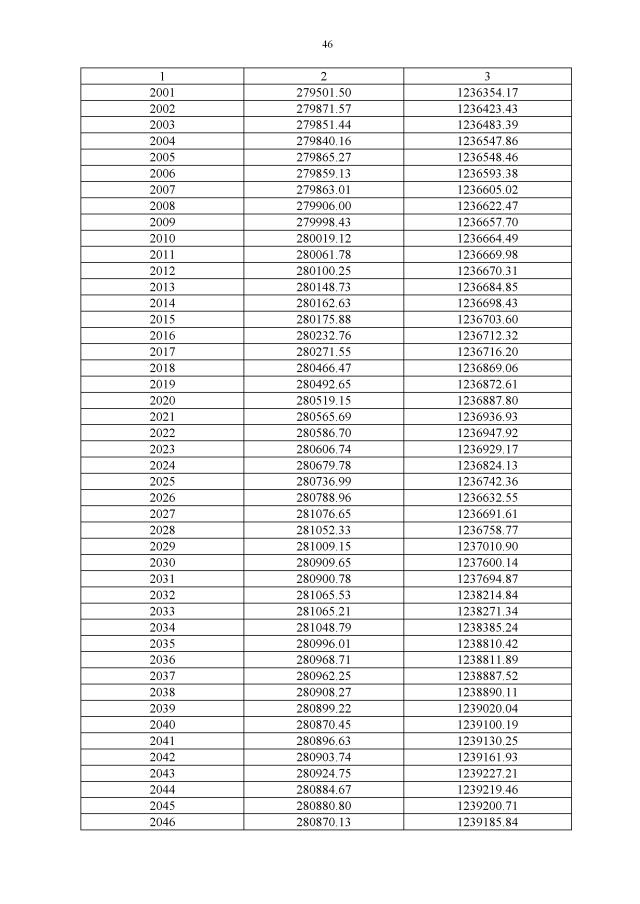 46

| 1 | 2 | 3 |
|---|---|---|
| 2001 | 279501.50 | 1236354.17 |
| 2002 | 279871.57 | 1236423.43 |
| 2003 | 279851.44 | 1236483.39 |
| 2004 | 279840.16 | 1236547.86 |
| 2005 | 279865.27 | 1236548.46 |
| 2006 | 279859.13 | 1236593.38 |
| 2007 | 279863.01 | 1236605.02 |
| 2008 | 279906.00 | 1236622.47 |
| 2009 | 279998.43 | 1236657.70 |
| 2010 | 280019.12 | 1236664.49 |
| 2011 | 280061.78 | 1236669.98 |
| 2012 | 280100.25 | 1236670.31 |
| 2013 | 280148.73 | 1236684.85 |
| 2014 | 280162.63 | 1236698.43 |
| 2015 | 280175.88 | 1236703.60 |
| 2016 | 280232.76 | 1236712.32 |
| 2017 | 280271.55 | 1236716.20 |
| 2018 | 280466.47 | 1236869.06 |
| 2019 | 280492.65 | 1236872.61 |
| 2020 | 280519.15 | 1236887.80 |
| 2021 | 280565.69 | 1236936.93 |
| 2022 | 280586.70 | 1236947.92 |
| 2023 | 280606.74 | 1236929.17 |
| 2024 | 280679.78 | 1236824.13 |
| 2025 | 280736.99 | 1236742.36 |
| 2026 | 280788.96 | 1236632.55 |
| 2027 | 281076.65 | 1236691.61 |
| 2028 | 281052.33 | 1236758.77 |
| 2029 | 281009.15 | 1237010.90 |
| 2030 | 280909.65 | 1237600.14 |
| 2031 | 280900.78 | 1237694.87 |
| 2032 | 281065.53 | 1238214.84 |
| 2033 | 281065.21 | 1238271.34 |
| 2034 | 281048.79 | 1238385.24 |
| 2035 | 280996.01 | 1238810.42 |
| 2036 | 280968.71 | 1238811.89 |
| 2037 | 280962.25 | 1238887.52 |
| 2038 | 280908.27 | 1238890.11 |
| 2039 | 280899.22 | 1239020.04 |
| 2040 | 280870.45 | 1239100.19 |
| 2041 | 280896.63 | 1239130.25 |
| 2042 | 280903.74 | 1239161.93 |
| 2043 | 280924.75 | 1239227.21 |
| 2044 | 280884.67 | 1239219.46 |
| 2045 | 280880.80 | 1239200.71 |
| 2046 | 280870.13 | 1239185.84 |